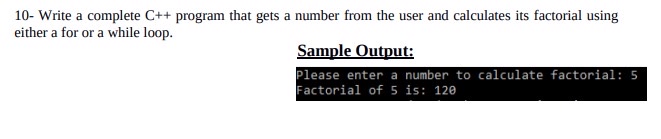 10- Write a complete C++ program that gets a number from the user and calculates its factorial using either a for or a while loop.

Sample Output:

Please enter a number to calculate factorial: 5
Factorial of 5 is: 120